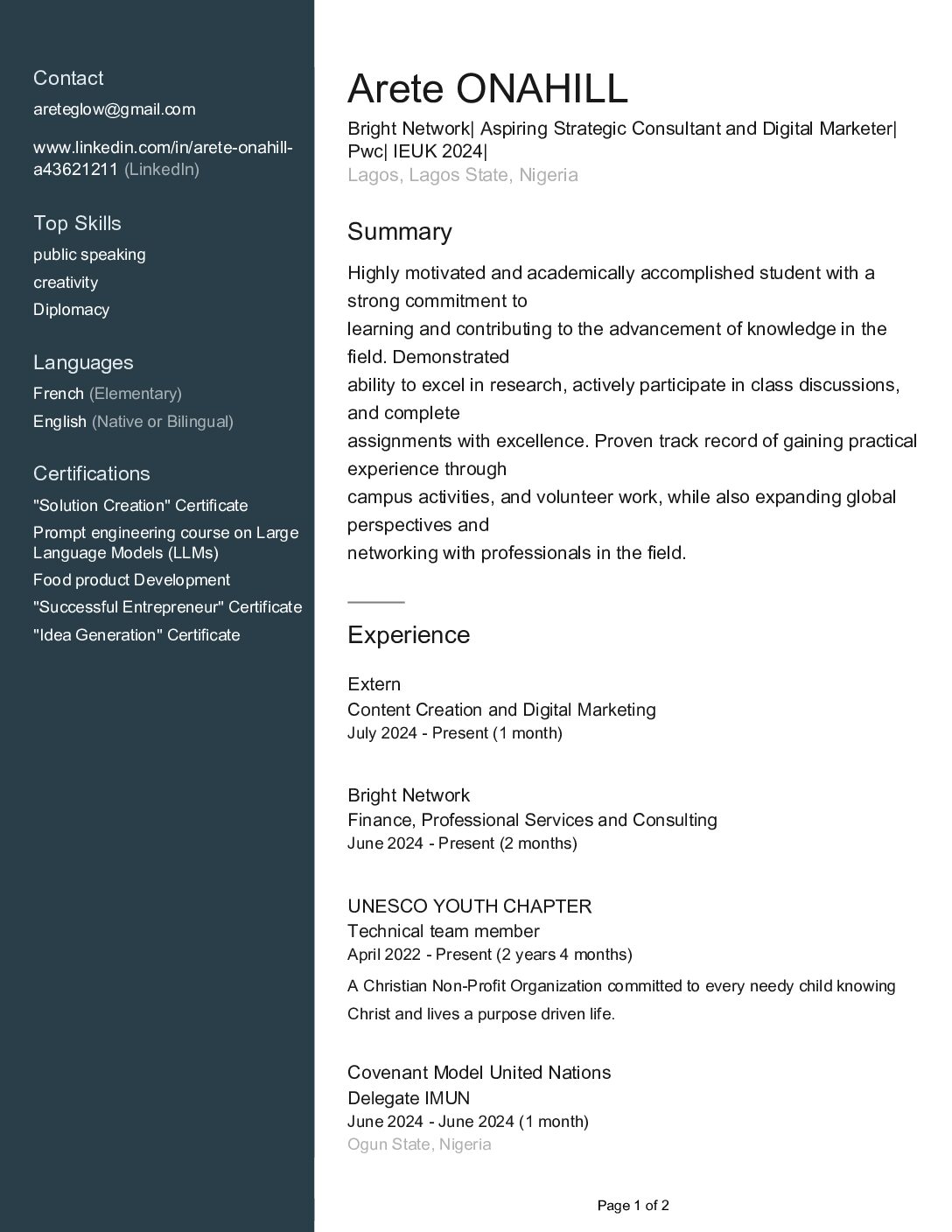 Contact
areteglow@gmail.com

www.linkedin.com/in/arete-onahill-a43621211 (LinkedIn)

Top Skills
public speaking
creativity
Diplomacy

Languages
French (Elementary)
English (Native or Bilingual)

Certifications
"Solution Creation" Certificate
Prompt engineering course on Large Language Models (LLMs)
Food product Development
"Successful Entrepreneur" Certificate
"Idea Generation" Certificate

Arete ONAHILL
Bright Network| Aspiring Strategic Consultant and Digital Marketer| Pwc| IEUK 2024|
Lagos, Lagos State, Nigeria

Summary
Highly motivated and academically accomplished student with a strong commitment to
learning and contributing to the advancement of knowledge in the field. Demonstrated
ability to excel in research, actively participate in class discussions, and complete
assignments with excellence. Proven track record of gaining practical experience through
campus activities, and volunteer work, while also expanding global perspectives and
networking with professionals in the field.

Experience
Extern
Content Creation and Digital Marketing
July 2024 - Present (1 month)

Bright Network
Finance, Professional Services and Consulting
June 2024 - Present (2 months)

UNESCO YOUTH CHAPTER
Technical team member
April 2022 - Present (2 years 4 months)
A Christian Non-Profit Organization committed to every needy child knowing Christ and lives a purpose driven life.

Covenant Model United Nations
Delegate IMUN
June 2024 - June 2024 (1 month)
Ogun State, Nigeria

Page 1 of 2